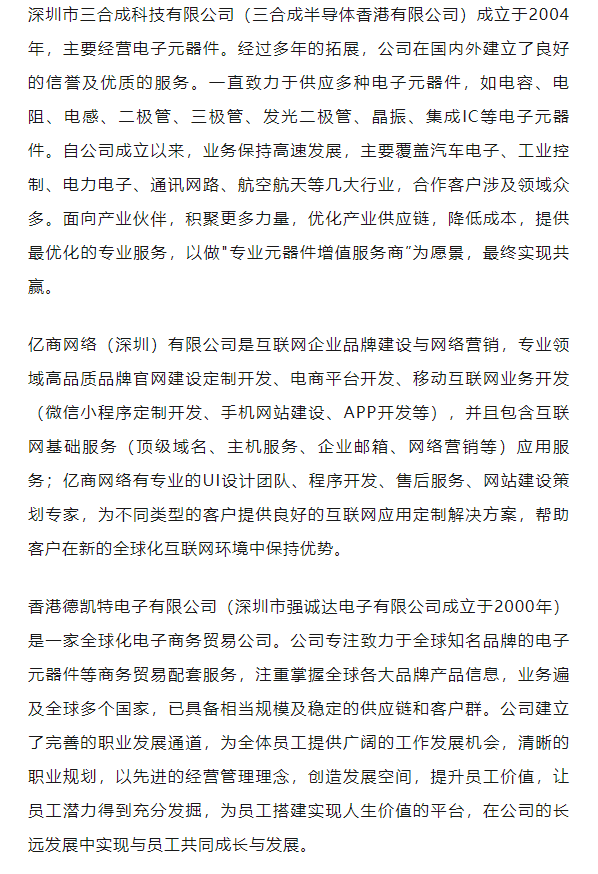 深圳市三合成科技有限公司（三合成半导体香港有限公司）成立于2004年，主要经营电子元器件。经过多年的拓展，公司在国内外建立了良好的信誉及优质的服务。一直致力于供应多种电子元器件，如电容、电阻、电感、二极管、三极管、发光二极管、晶振、集成IC等电子元器件。自公司成立以来，业务保持高速发展，主要覆盖汽车电子、工业控制、电力电子、通讯网路、航空航天等几大行业，合作客户涉及领域众多。面向产业伙伴，积聚更多力量，优化产业供应链，降低成本，提供最优化的专业服务，以做"专业元器件增值服务商"为愿景，最终实现共赢。

亿商网络（深圳）有限公司是互联网企业品牌建设与网络营销，专业领域高品质品牌官网建设定制开发、电商平台开发、移动互联网业务开发（微信小程序定制开发、手机网站建设、APP开发等），并且包含互联网基础服务（顶级域名、主机服务、企业邮箱、网络营销等）应用服务；亿商网络有专业的UI设计团队、程序开发、售后服务、网站建设策划专家，为不同类型的客户提供良好的互联网应用定制解决方案，帮助客户在新的全球化互联网环境中保持优势。

香港德凯特电子有限公司（深圳市强诚达电子有限公司成立于2000年）是一家全球化电子商务贸易公司。公司专注致力于全球知名品牌的电子元器件等商务贸易配套服务，注重掌握全球各大品牌产品信息，业务遍及全球多个国家，已具备相当规模及稳定的供应链和客户群。公司建立了完善的职业发展通道，为全体员工提供广阔的工作发展机会，清晰的职业规划，以先进的经营管理理念，创造发展空间，提升员工价值，让员工潜力得到充分发掘，为员工搭建实现人生价值的平台，在公司的长远发展中实现与员工共同成长与发展。